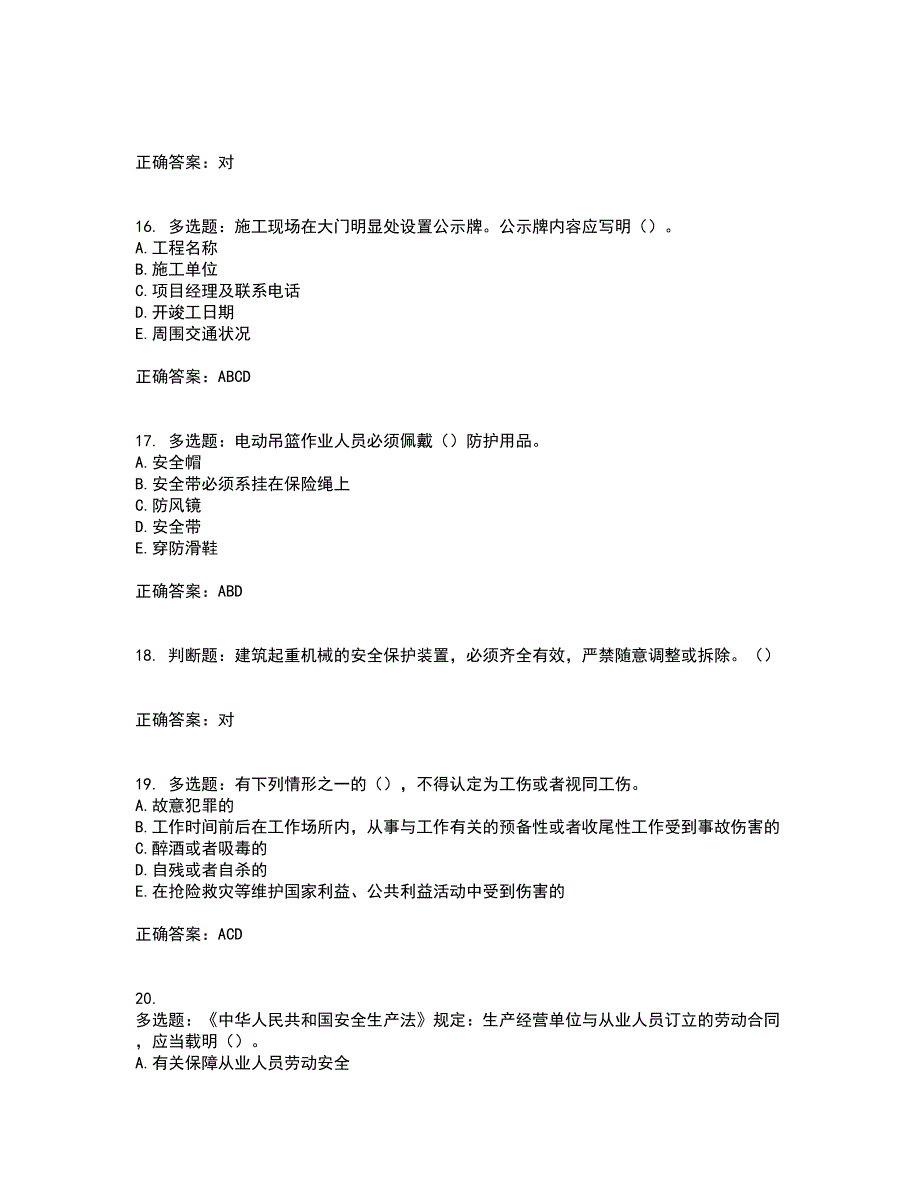 正确答案：对

16. 多选题：施工现场在大门明显处设置公示牌。公示牌内容应写明（）。
A. 工程名称
B. 施工单位
C. 项目经理及联系电话
D. 开竣工日期
E. 周围交通状况

正确答案：ABCD

17. 多选题：电动吊篮作业人员必须佩戴（）防护用品。
A. 安全帽
B. 安全带必须系挂在保险绳上
C. 防风镜
D. 安全带
E. 穿防滑鞋

正确答案：ABD

18. 判断题：建筑起重机械的安全保护装置，必须齐全有效，严禁随意调整或拆除。（）

正确答案：对

19. 多选题：有下列情形之一的（），不得认定为工伤或者视同工伤。
A. 故意犯罪的
B. 工作时间前后在工作场所内，从事与工作有关的预备性或者收尾性工作受到事故伤害的
C. 醉酒或者吸毒的
D. 自残或者自杀的
E. 在抢险救灾等维护国家利益、公共利益活动中受到伤害的

正确答案：ACD

20.
多选题：《中华人民共和国安全生产法》规定：生产经营单位与从业人员订立的劳动合同，应当载明（）。
A. 有关保障从业人员劳动安全